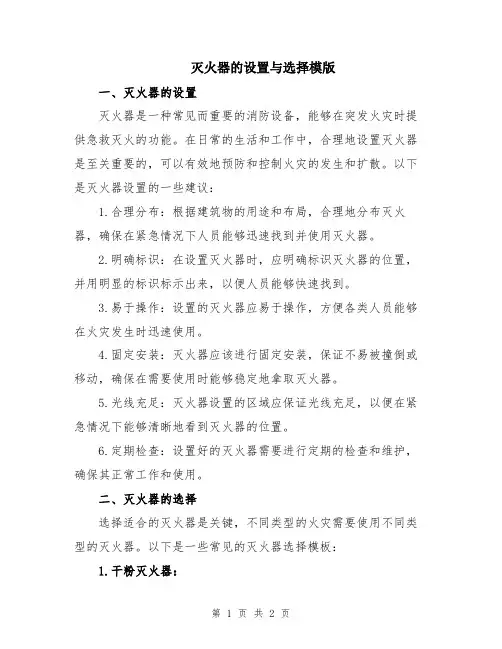 灭火器的设置与选择模版

一、灭火器的设置

灭火器是一种常见而重要的消防设备，能够在突发火灾时提供急救灭火的功能。在日常的生活和工作中，合理地设置灭火器是至关重要的，可以有效地预防和控制火灾的发生和扩散。以下是灭火器设置的一些建议：

1. 合理分布：根据建筑物的用途和布局，合理地分布灭火器，确保在紧急情况下人员能够迅速找到并使用灭火器。

2. 明确标识：在设置灭火器时，应明确标识灭火器的位置，并用明显的标识标示出来，以便人员能够快速找到。

3. 易于操作：设置的灭火器应易于操作，方便各类人员能够在火灾发生时迅速使用。

4. 固定安装：灭火器应该进行固定安装，保证不易被撞倒或移动，确保在需要使用时能够稳定地拿取灭火器。

5. 光线充足：灭火器设置的区域应保证光线充足，以便在紧急情况下能够清晰地看到灭火器的位置。

6. 定期检查：设置好的灭火器需要进行定期的检查和维护，确保其正常工作和使用。

二、灭火器的选择

选择适合的灭火器是关键，不同类型的火灾需要使用不同类型的灭火器。以下是一些常见的灭火器选择模板：

1. 干粉灭火器：

第 1 页 共 2 页